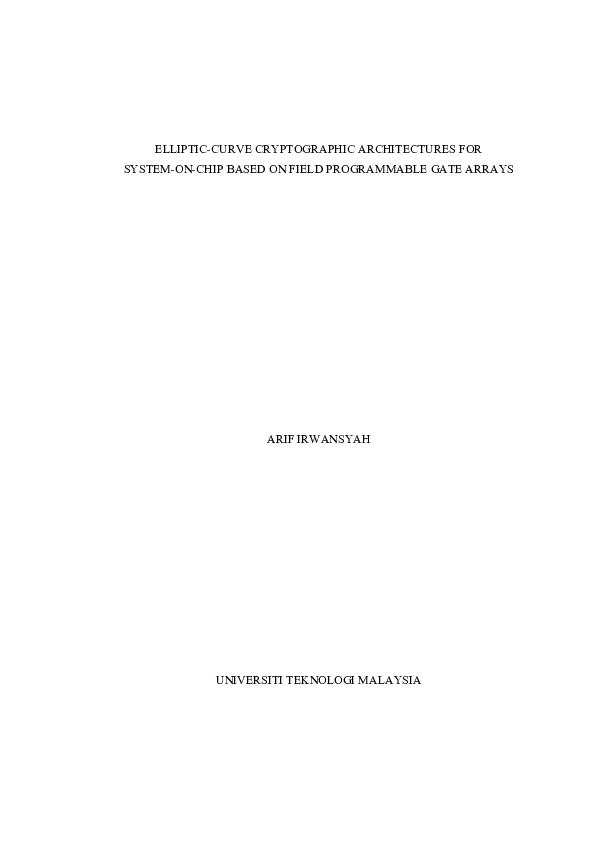 ELLIPTIC-CURVE CRYPTOGRAPHIC ARCHITECTURES FOR SYSTEM-ON-CHIP BASED ON FIELD PROGRAMMABLE GATE ARRAYS

ARIF IRWANSYAH

UNIVERSITI TEKNOLOGI MALAYSIA